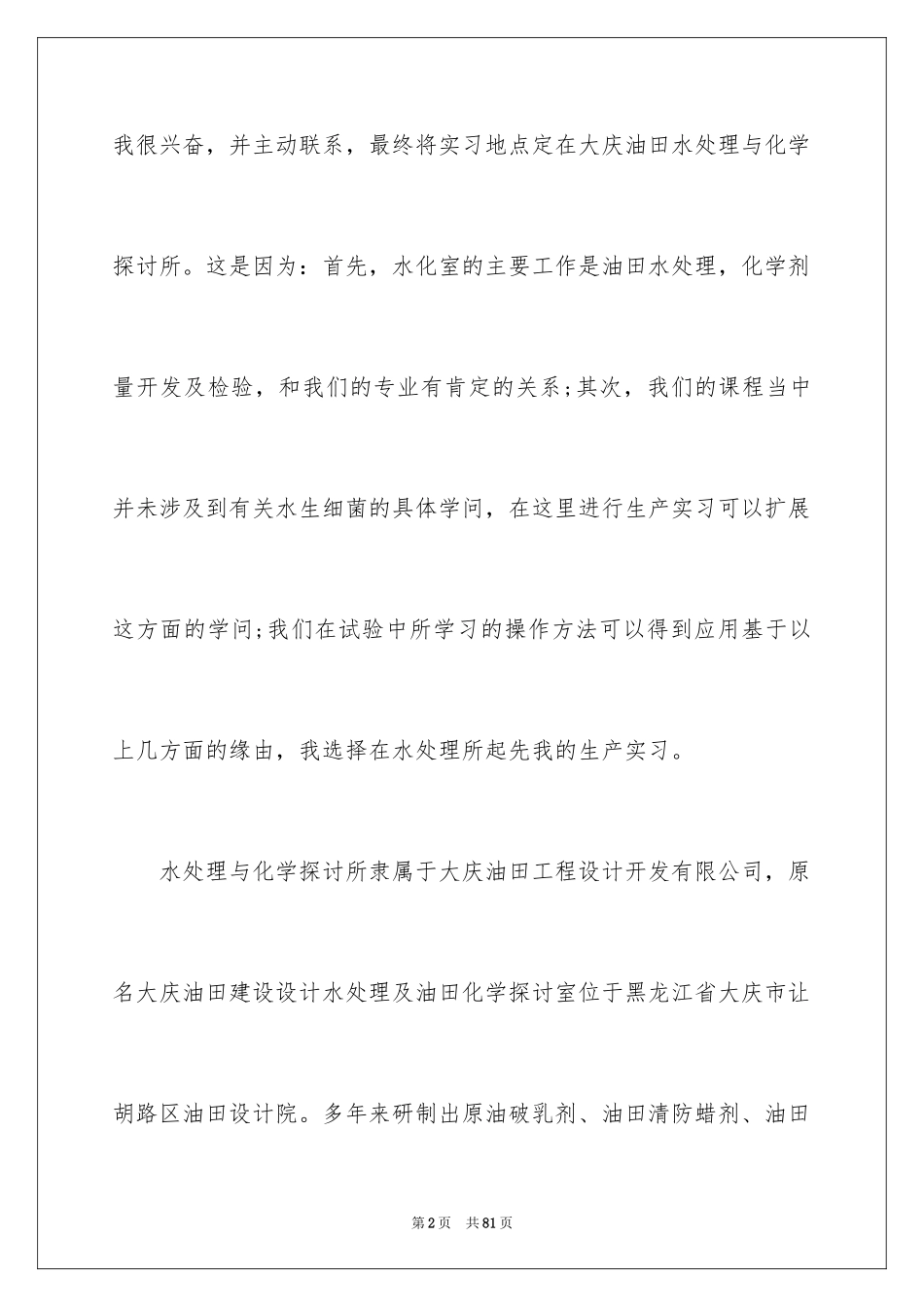 我很兴奋，并主动联系，最终将实习地点定在大庆油田水处理与化学探讨所。这是因为：首先，水化室的主要工作是油田水处理，化学剂量开发及检验，和我们的专业有肯定的关系;其次，我们的课程当中并未涉及到有关水生细菌的具体学问，在这里进行生产实习可以扩展这方面的学问;我们在试验中所学习的操作方法可以得到应用基于以上几方面的缘由，我选择在水处理所起先我的生产实习。

水处理与化学探讨所隶属于大庆油田工程设计开发有限公司，原名大庆油田建设设计水处理及油田化学探讨室位于黑龙江省大庆市让胡路区油田设计院。多年来研制出原油破乳剂、油田清防蜡剂、油田

第2页 共81页